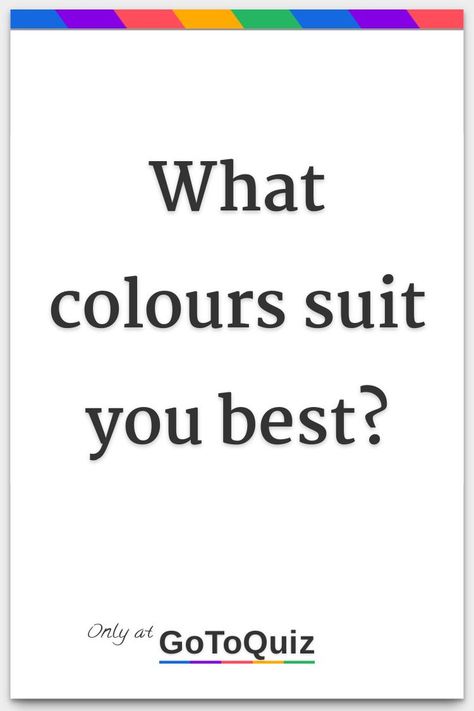 What colours suit you best?

Only at GoToQuiz